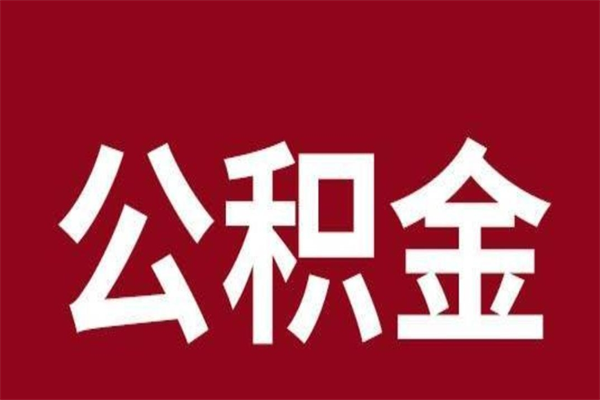 公积金